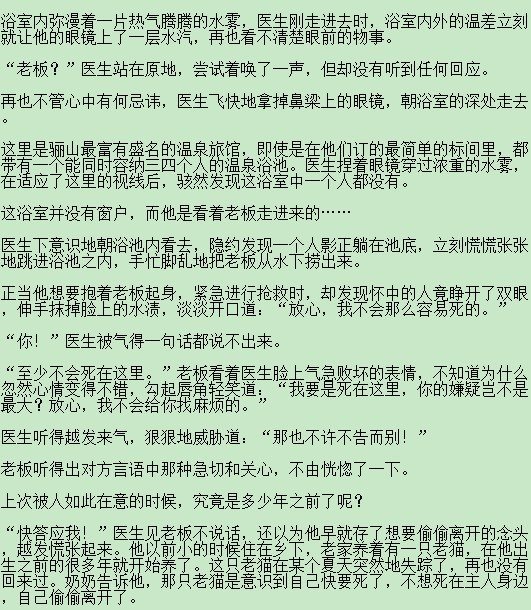 浴室内弥漫着一片热气腾腾的水雾，医生刚走进去时，浴室内外的温差立刻就让他的眼镜上了一层水汽，再也看不清楚眼前的物事。

“老板？”医生站在原地，尝试着唤了一声，但却没有听到任何回应。

再也不管心中有何忌讳，医生飞快地拿掉鼻梁上的眼镜，朝浴室的深处走去。

这里是骊山最富有盛名的温泉旅馆，即使是在他们订的最简单的标间里，都带有一个能同时容纳三四个人的温泉浴池。医生捏着眼镜穿过浓重的水雾，在适应了这里的视线后，骇然发现这浴室中一个人都没有。

这浴室并没有窗户，而他是看着老板走进来的……

医生下意识地朝浴池内看去，隐约发现一个人影正躺在池底，立刻慌慌张张地跳进浴池之内，手忙脚乱地把老板从水下捞出来。

正当他想要抱着老板起身，紧急进行抢救时，却发现怀中的人竟睁开了双眼，伸手抹掉脸上的水渍，淡淡开口道：“放心，我不会那么容易死的。”

“你！”医生被气得一句话都说不出来。

“至少不会死在这里。”老板看着医生脸上气急败坏的表情，不知道为什么忽然心情变得不错，勾起唇角轻笑道：“我要是死在这里，你的嫌疑岂不是最大？放心，我不会给你找麻烦的。”

医生听得越发来气，狠狠地威胁道：“那也不许不告而别！”

老板听得出对方言语中那种急切和关心，不由恍惚了一下。

上次被人如此在意的时候，究竟是多少年之前了呢？

“快答应我！”医生见老板不说话，还以为他早就存了想要偷偷离开的念头，越发慌张起来。他以前小的时候住在乡下，老家养着有一只老猫，在他出生之前的很多年就开始养了。这只老猫在某个夏天突然地失踪了，再也没有回来过。奶奶告诉他，那只老猫是意识到自己快要死了，不想死在主人身边，自己偷偷离开了。